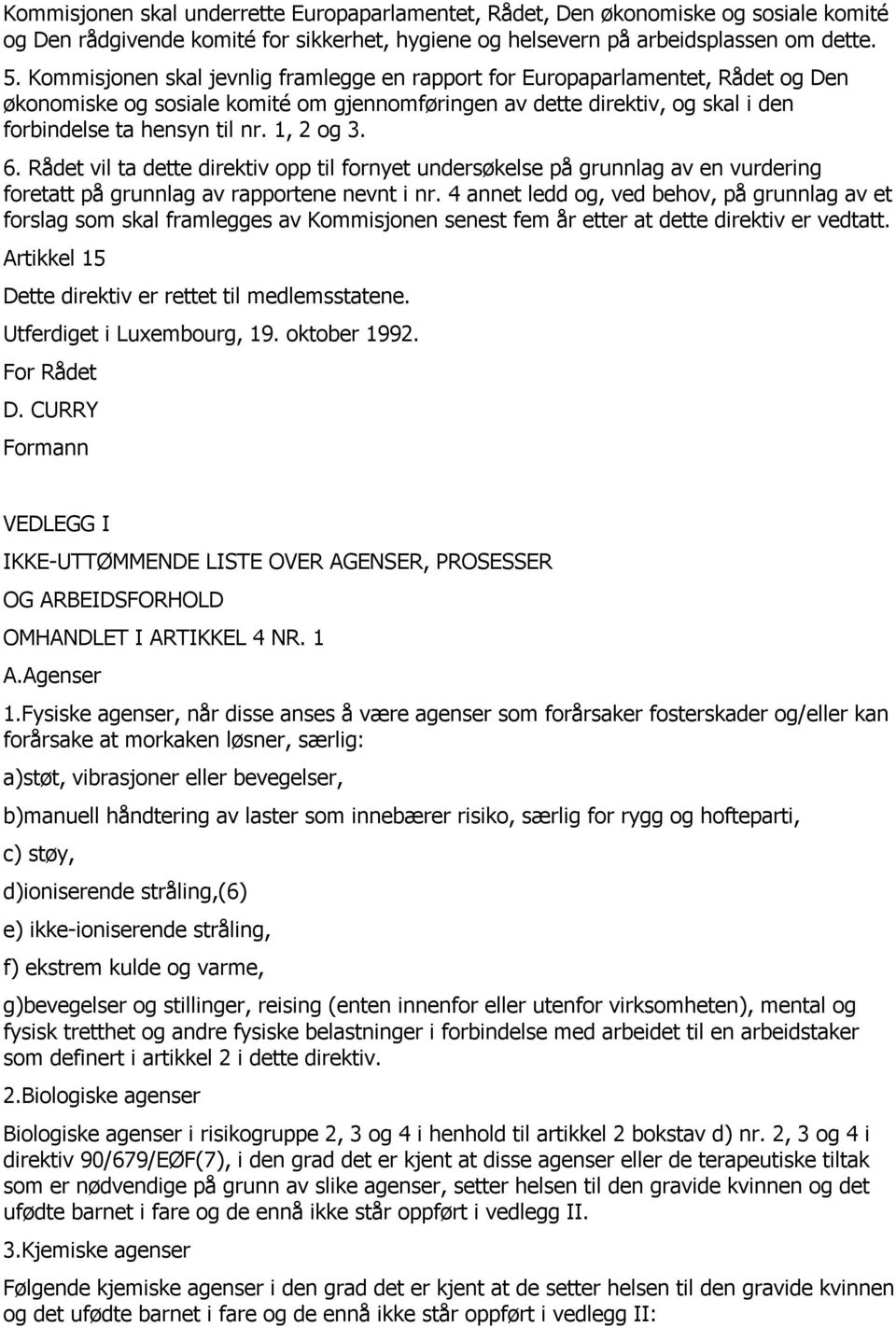 Kommisjonen skal underrette Europaparlamentet, Rådet, Den økonomiske og sosiale komité og Den rådgivende komité for sikkerhet, hygiene og helsevern på arbeidsplassen om dette.

5. Kommisjonen skal jevnlig framlegge en rapport for Europaparlamentet, Rådet og Den økonomiske og sosiale komité om gjennomføringen av dette direktiv, og skal i den forbindelse ta hensyn til nr. 1, 2 og 3.

6. Rådet vil ta dette direktiv opp til fornyet undersøkelse på grunnlag av en vurdering foretatt på grunnlag av rapportene nevnt i nr. 4 annet ledd og, ved behov, på grunnlag av et forslag som skal framlegges av Kommisjonen senest fem år etter at dette direktiv er vedtatt.

Artikkel 15

Dette direktiv er rettet til medlemsstatene.

Utferdiget i Luxembourg, 19. oktober 1992.

For Rådet

D. CURRY

Formann

VEDLEGG I

IKKE-UTTØMMENDE LISTE OVER AGENSER, PROSESSER

OG ARBEIDSFORHOLD

OMHANDLET I ARTIKKEL 4 NR. 1

A.Agenser

1.Fysiske agenser, når disse anses å være agenser som forårsaker fosterskader og/eller kan forårsake at morkaken løsner, særlig:

a)støt, vibrasjoner eller bevegelser,

b)manuell håndtering av laster som innebærer risiko, særlig for rygg og hofteparti,

c) støy,

d)ioniserende stråling,(6)

e) ikke-ioniserende stråling,

f) ekstrem kulde og varme,

g)bevegelser og stillinger, reising (enten innenfor eller utenfor virksomheten), mental og fysisk tretthet og andre fysiske belastninger i forbindelse med arbeidet til en arbeidstaker som definert i artikkel 2 i dette direktiv.

2.Biologiske agenser

Biologiske agenser i risikogruppe 2, 3 og 4 i henhold til artikkel 2 bokstav d) nr. 2, 3 og 4 i direktiv 90/679/EØF(7), i den grad det er kjent at disse agenser eller de terapeutiske tiltak som er nødvendige på grunn av slike agenser, setter helsen til den gravide kvinnen og det ufødte barnet i fare og de ennå ikke står oppført i vedlegg II.

3.Kjemiske agenser

Følgende kjemiske agenser i den grad det er kjent at de setter helsen til den gravide kvinnen og det ufødte barnet i fare og de ennå ikke står oppført i vedlegg II: